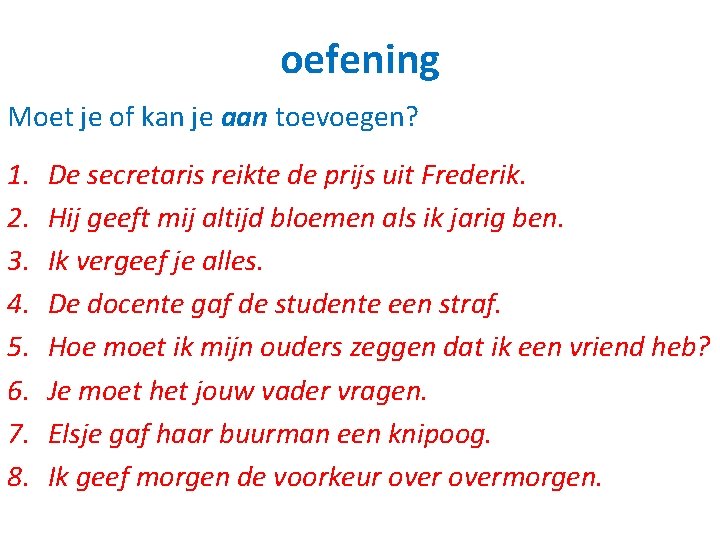 oefening

Moet je of kan je aan toevoegen?

1. De secretaris reikte de prijs uit Frederik.
2. Hij geeft mij altijd bloemen als ik jarig ben.
3. Ik vergeef je alles.
4. De docente gaf de studente een straf.
5. Hoe moet ik mijn ouders zeggen dat ik een vriend heb?
6. Je moet het jouw vader vragen.
7. Elsje gaf haar buurman een knipoog.
8. Ik geef morgen de voorkeur over overmorgen.